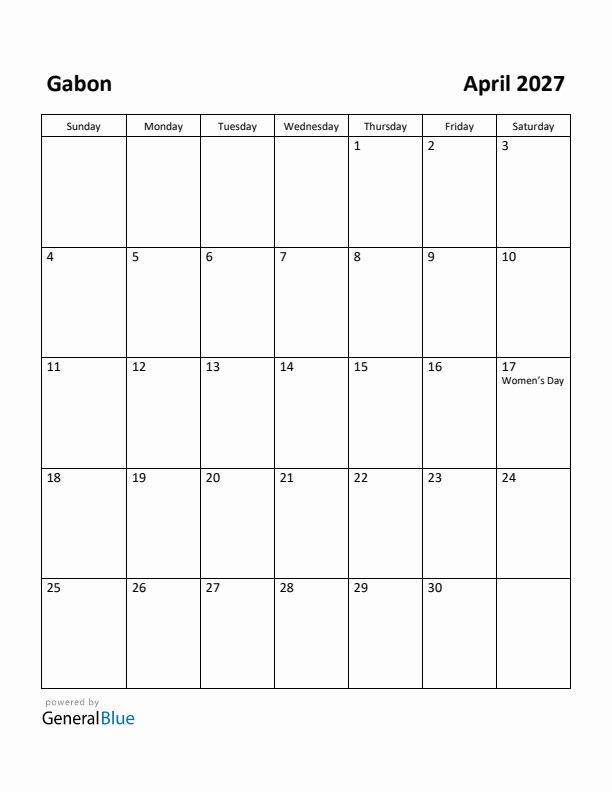 Gabon

April 2027

| Sunday | Monday | Tuesday | Wednesday | Thursday | Friday | Saturday |
|---|---|---|---|---|---|---|
| | | | | 1 | 2 | 3 |
| 4 | 5 | 6 | 7 | 8 | 9 | 10 |
| 11 | 12 | 13 | 14 | 15 | 16 | 17 Women's Day |
| 18 | 19 | 20 | 21 | 22 | 23 | 24 |
| 25 | 26 | 27 | 28 | 29 | 30 | |

powered by
GeneralBlue